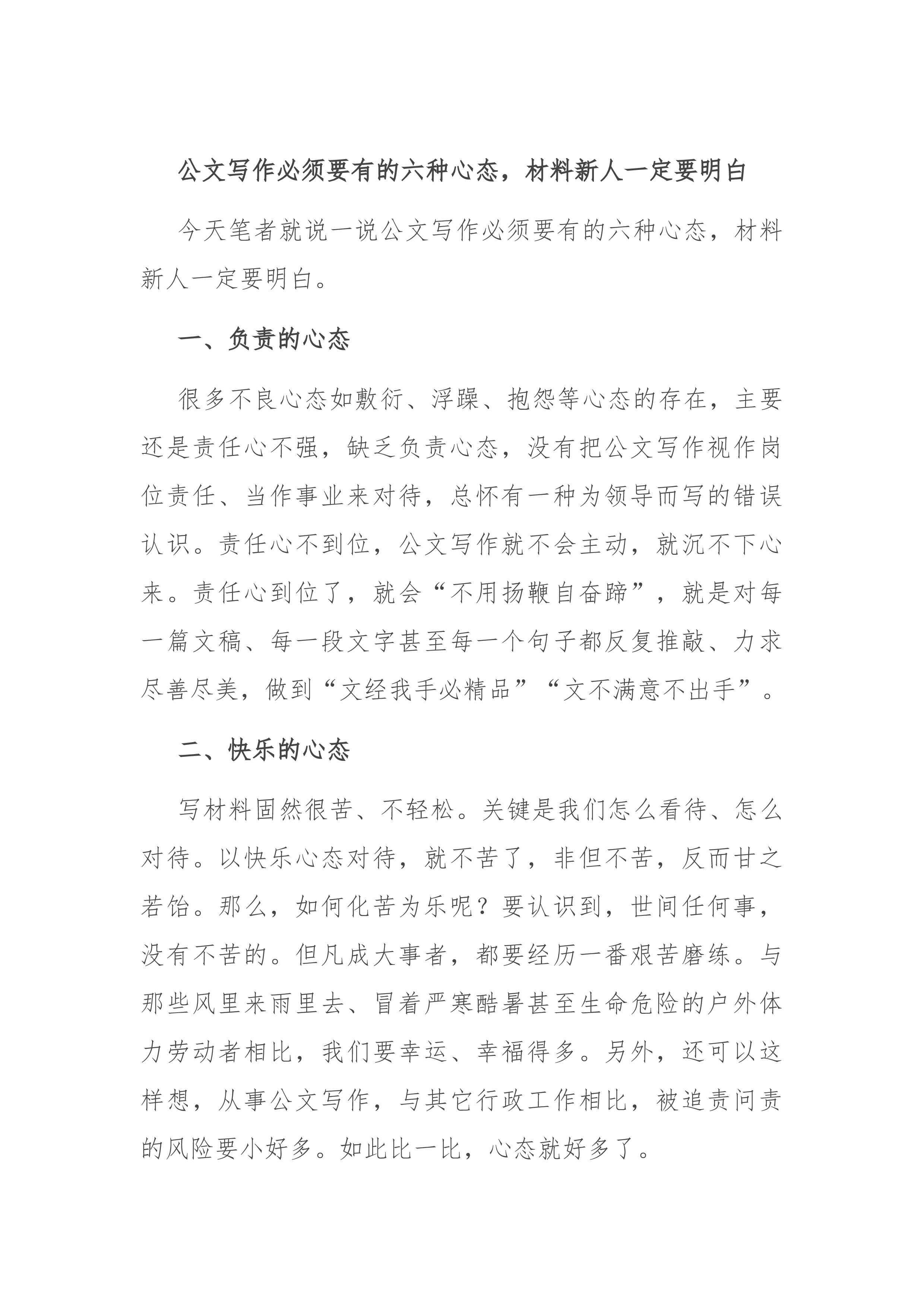 公文写作必须要有的六种心态，材料新人一定要明白

今天笔者就说一说公文写作必须要有的六种心态，材料新人一定要明白。

一、负责的心态

很多不良心态如敷衍、浮躁、抱怨等心态的存在，主要还是责任心不强，缺乏负责心态，没有把公文写作视作岗位责任、当作事业来对待，总怀有一种为领导而写的错误认识。责任心不到位，公文写作就不会主动，就沉不下心来。责任心到位了，就会“不用扬鞭自奋蹄”，就是对每一篇文稿、每一段文字甚至每一个句子都反复推敲、力求尽善尽美，做到“文经我手必精品”“文不满意不出手”。

二、快乐的心态

写材料固然很苦、不轻松。关键是我们怎么看待、怎么对待。以快乐心态对待，就不苦了，非但不苦，反而甘之若饴。那么，如何化苦为乐呢？要认识到，世间任何事，没有不苦的。但凡成大事者，都要经历一番艰苦磨练。与那些风里来雨里去、冒着严寒酷暑甚至生命危险的户外体力劳动者相比，我们要幸运、幸福得多。另外，还可以这样想，从事公文写作，与其它行政工作相比，被追责问责的风险要小好多。如此比一比，心态就好多了。